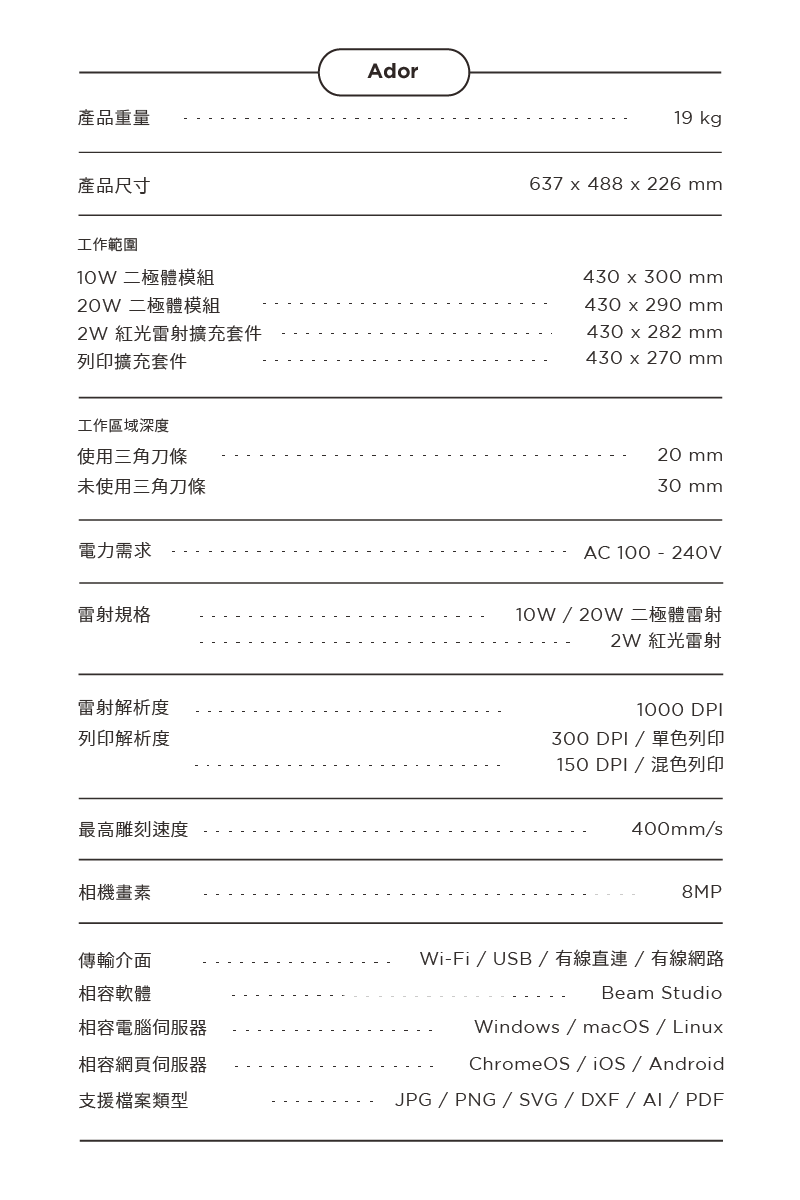 Ador

產品重量 19 kg

產品尺寸 637 x 488 x 226 mm

工作範圍
10W 二極體模組 430 x 300 mm
20W 二極體模組 430 x 290 mm
2W 紅光雷射擴充套件 430 x 282 mm
列印擴充套件 430 x 270 mm

工作區域深度
使用三角刀條 20 mm
未使用三角刀條 30 mm

電力需求 AC 100 - 240V

雷射規格 10W / 20W 二極體雷射
2W 紅光雷射

雷射解析度 1000 DPI
列印解析度 300 DPI / 單色列印
150 DPI / 混色列印

最高雕刻速度 400mm/s

相機畫素 8MP

傳輸介面 Wi-Fi / USB / 有線直連 / 有線網路
相容軟體 Beam Studio
相容電腦伺服器 Windows / macOS / Linux
相容網頁伺服器 ChromeOS / iOS / Android
支援檔案類型 JPG / PNG / SVG / DXF / AI / PDF